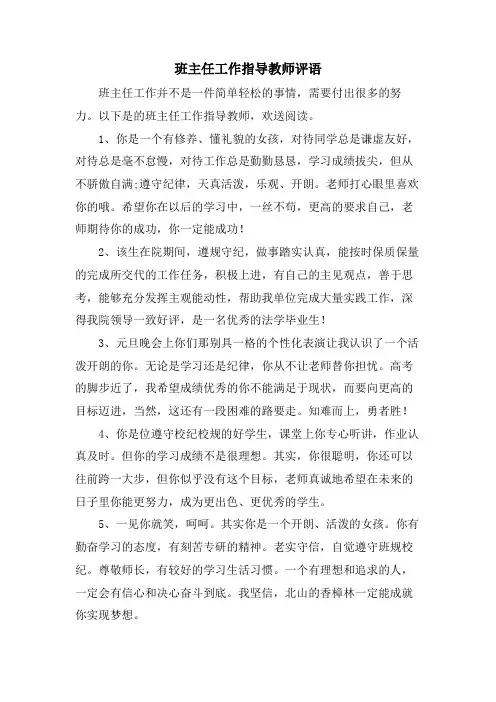 班主任工作指导教师评语

班主任工作并不是一件简单轻松的事情，需要付出很多的努力。以下是的班主任工作指导教师，欢送阅读。

1、你是一个有修养、懂礼貌的女孩，对待同学总是谦虚友好，对待总是毫不怠慢，对待工作总是勤勤恳恳，学习成绩拔尖，但从不骄傲自满;遵守纪律，天真活泼，乐观、开朗。老师打心眼里喜欢你的哦。希望你在以后的学习中，一丝不苟，更高的要求自己，老师期待你的成功，你一定能成功！

2、该生在院期间，遵规守纪，做事踏实认真，能按时保质保量的完成所交代的工作任务，积极上进，有自己的主见观点，善于思考，能够充分发挥主观能动性，帮助我单位完成大量实践工作，深得我院领导一致好评，是一名优秀的法学毕业生！

3、元旦晚会上你们那别具一格的个性化表演让我认识了一个活泼开朗的你。无论是学习还是纪律，你从不让老师替你担忧。高考的脚步近了，我希望成绩优秀的你不能满足于现状，而要向更高的目标迈进，当然，这还有一段困难的路要走。知难而上，勇者胜！

4、你是位遵守校纪校规的好学生，课堂上你专心听讲，作业认真及时。但你的学习成绩不是很理想。其实，你很聪明，你还可以往前跨一大步，但你似乎没有这个目标，老师真诚地希望在未来的日子里你能更努力，成为更出色、更优秀的学生。

5、一见你就笑，呵呵。其实你是一个开朗、活泼的女孩。你有勤奋学习的态度，有刻苦专研的精神。老实守信，自觉遵守班规校纪。尊敬师长，有较好的学习生活习惯。一个有理想和追求的人，一定会有信心和决心奋斗到底。我坚信，北山的香樟林一定能成就你实现梦想。